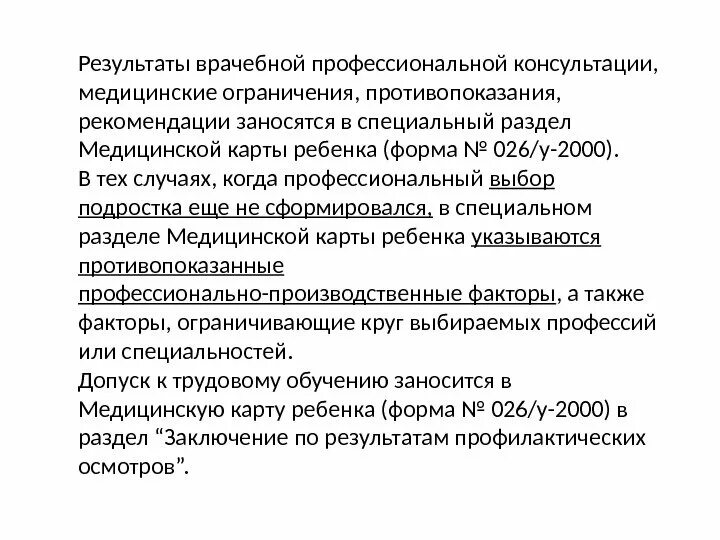 Результаты врачебной профессиональной консультации, медицинские ограничения, противопоказания, рекомендации заносятся в специальный раздел Медицинской карты ребенка (форма № 026/у-2000).
В тех случаях, когда профессиональный выбор подростка еще не сформировался, в специальном разделе Медицинской карты ребенка указываются противопоказанные профессионально-производственные факторы, а также факторы, ограничивающие круг выбираемых профессий или специальностей.
Допуск к трудовому обучению заносится в Медицинскую карту ребенка (форма № 026/у-2000) в раздел “Заключение по результатам профилактических осмотров”.